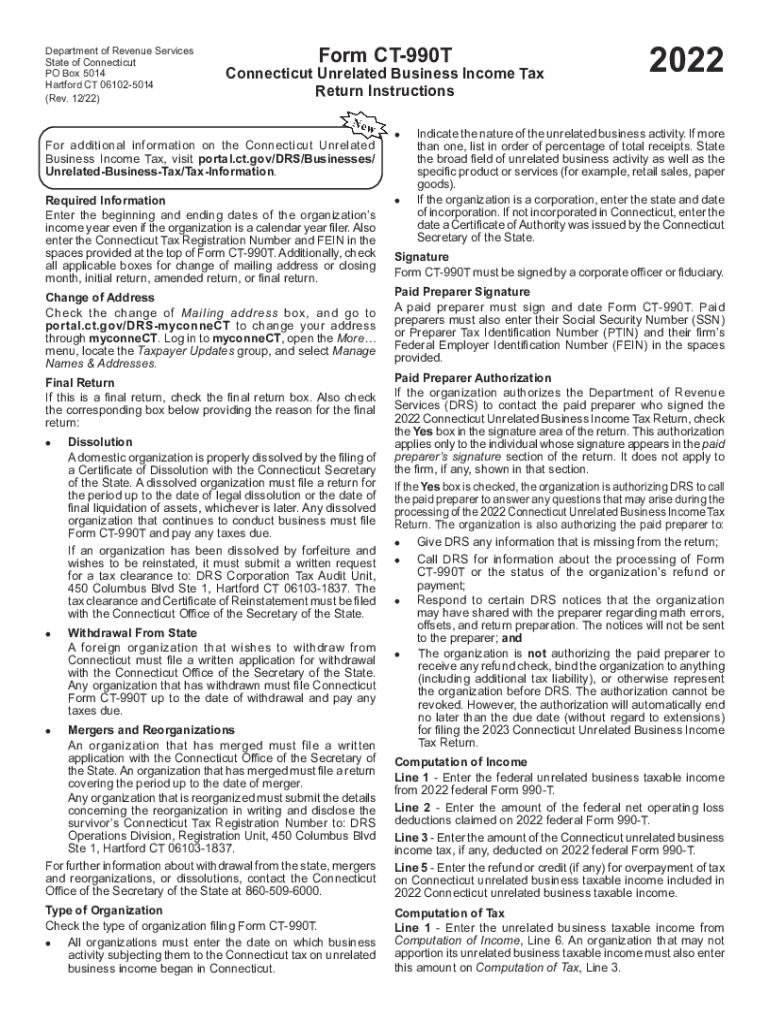 Department of Revenue Services
State of Connecticut
PO Box 5014
Hartford CT 06102-5014
(Rev. 12/22)

Form CT-990T

Connecticut Unrelated Business Income Tax Return Instructions

2022

New

For additional information on the Connecticut Unrelated Business Income Tax, visit portal.ct.gov/DRS/Businesses/Unrelated-Business-Tax/Tax-Information.

Required Information
Enter the beginning and ending dates of the organization's income year even if the organization is a calendar year filer. Also enter the Connecticut Tax Registration Number and FEIN in the spaces provided at the top of Form CT-990T. Additionally, check all applicable boxes for change of mailing address or closing month, initial return, amended return, or final return.

Change of Address
Check the change of Mailing address box, and go to portal.ct.gov/DRS-myconneCT to change your address through myconneCT. Log in to myconneCT, open the More… menu, locate the Taxpayer Updates group, and select Manage Names & Addresses.

Final Return
If this is a final return, check the final return box. Also check the corresponding box below providing the reason for the final return:

• Dissolution
A domestic organization is properly dissolved by the filing of a Certificate of Dissolution with the Connecticut Secretary of the State. A dissolved organization must file a return for the period up to the date of legal dissolution or the date of final liquidation of assets, whichever is later. Any dissolved organization that continues to conduct business must file Form CT-990T and pay any taxes due.
If an organization has been dissolved by forfeiture and wishes to be reinstated, it must submit a written request for a tax clearance to: DRS Corporation Tax Audit Unit, 450 Columbus Blvd Ste 1, Hartford CT 06103-1837. The tax clearance and Certificate of Reinstatement must be filed with the Connecticut Office of the Secretary of the State.

• Withdrawal From State
A foreign organization that wishes to withdraw from Connecticut must file a written application for withdrawal with the Connecticut Office of the Secretary of the State. Any organization that has withdrawn must file Connecticut Form CT-990T up to the date of withdrawal and pay any taxes due.

• Mergers and Reorganizations
An organization that has merged must file a written application with the Connecticut Office of the Secretary of the State. An organization that has merged must file a return covering the period up to the date of merger.
Any organization that is reorganized must submit the details concerning the reorganization in writing and disclose the survivor's Connecticut Tax Registration Number to: DRS Operations Division, Registration Unit, 450 Columbus Blvd Ste 1, Hartford CT 06103-1837.

For further information about withdrawal from the state, mergers and reorganizations, or dissolutions, contact the Connecticut Office of the Secretary of the State at 860-509-6000.

Type of Organization
Check the type of organization filing Form CT-990T.
• All organizations must enter the date on which business activity subjecting them to the Connecticut tax on unrelated business income began in Connecticut.
• Indicate the nature of the unrelated business activity. If more than one, list in order of percentage of total receipts. State the broad field of unrelated business activity as well as the specific product or services (for example, retail sales, paper goods).
• If the organization is a corporation, enter the state and date of incorporation. If not incorporated in Connecticut, enter the date a Certificate of Authority was issued by the Connecticut Secretary of the State.

Signature
Form CT-990T must be signed by a corporate officer or fiduciary.

Paid Preparer Signature
A paid preparer must sign and date Form CT-990T. Paid preparers must also enter their Social Security Number (SSN) or Preparer Tax Identification Number (PTIN) and their firm's Federal Employer Identification Number (FEIN) in the spaces provided.

Paid Preparer Authorization
If the organization authorizes the Department of Revenue Services (DRS) to contact the paid preparer who signed the 2022 Connecticut Unrelated Business Income Tax Return, check the Yes box in the signature area of the return. This authorization applies only to the individual whose signature appears in the paid preparer's signature section of the return. It does not apply to the firm, if any, shown in that section.

If the Yes box is checked, the organization is authorizing DRS to call the paid preparer to answer any questions that may arise during the processing of the 2022 Connecticut Unrelated Business Income Tax Return. The organization is also authorizing the paid preparer to:
• Give DRS any information that is missing from the return;
• Call DRS for information about the processing of Form CT-990T or the status of the organization's refund or payment;
• Respond to certain DRS notices that the organization may have shared with the preparer regarding math errors, offsets, and return preparation. The notices will not be sent to the preparer; and
• The organization is not authorizing the paid preparer to receive any refund check, bind the organization to anything (including additional tax liability), or otherwise represent the organization before DRS. The authorization cannot be revoked. However, the authorization will automatically end no later than the due date (without regard to extensions) for filing the 2023 Connecticut Unrelated Business Income Tax Return.

Computation of Income
Line 1 - Enter the federal unrelated business taxable income from 2022 federal Form 990-T.
Line 2 - Enter the amount of the federal net operating loss deductions claimed on 2022 federal Form 990-T.
Line 3 - Enter the amount of the Connecticut unrelated business income tax, if any, deducted on 2022 federal Form 990-T.
Line 5 - Enter the refund or credit (if any) for overpayment of tax on Connecticut unrelated business taxable income included in 2022 Connecticut unrelated business taxable income.

Computation of Tax
Line 1 - Enter the unrelated business taxable income from Computation of Income, Line 6. An organization that may not apportion its unrelated business taxable income must also enter this amount on Computation of Tax, Line 3.